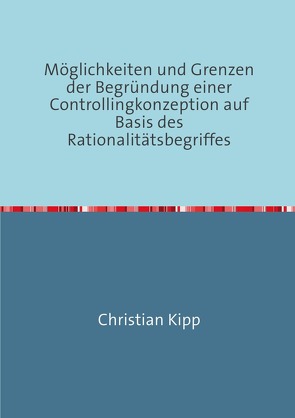 Möglichkeiten und Grenzen der Begründung einer Controllingkonzeption auf Basis des Rationalitätsbegriffes

Christian Kipp